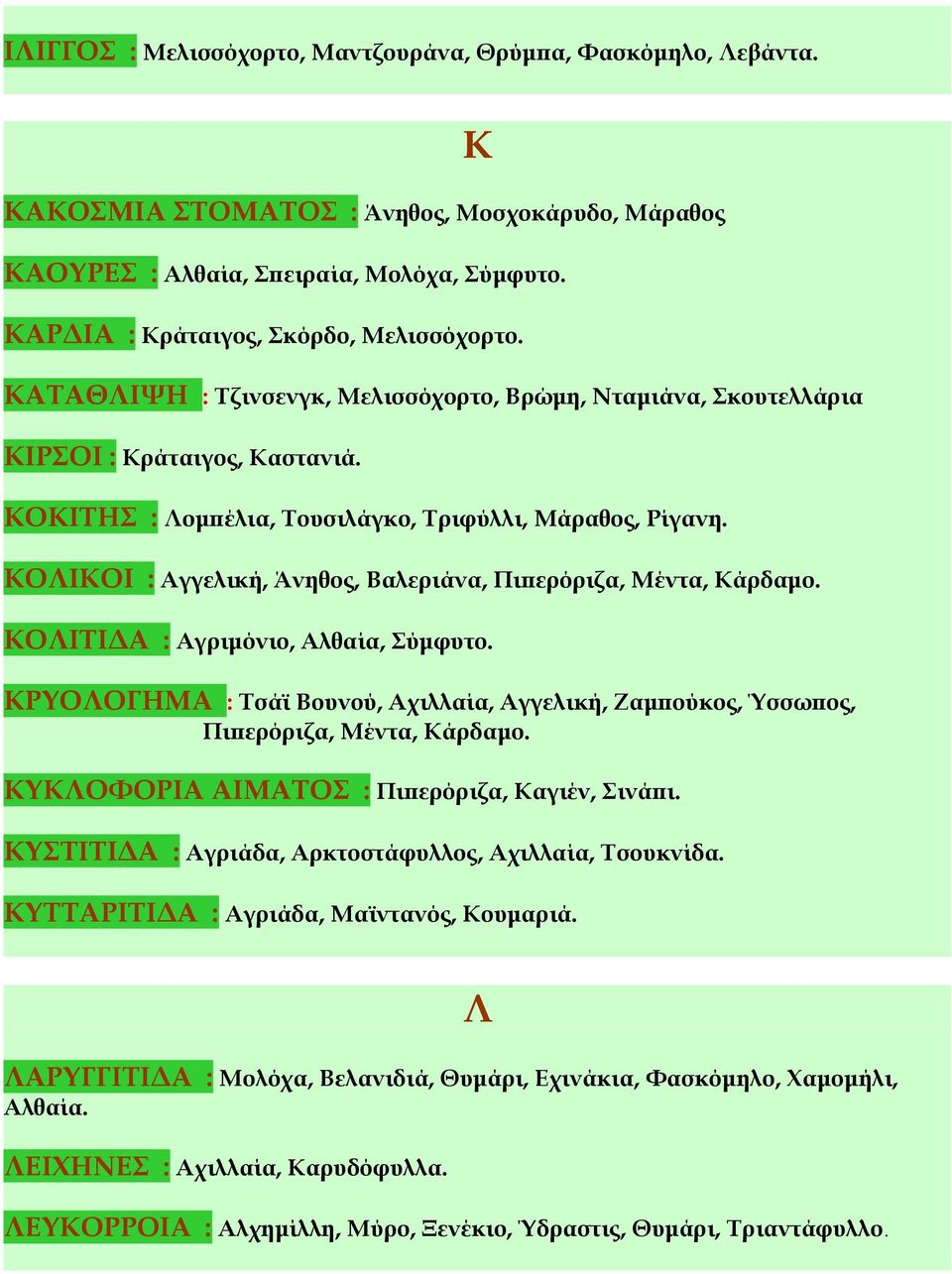 ΙΛΙΓΓΟΣ : Μελισσόχορτο, Μαντζουράνα, Θρύμπα, Φασκόμηλο, Λεβάντα.

Κ

ΚΑΚΟΣΜΙΑ ΣΤΟΜΑΤΟΣ : Άνηθος, Μοσχοκάρυδο, Μάραθος

ΚΑΟΥΡΕΣ : Αλθαία, Σπειραία, Μολόχα, Σύμφυτο.

ΚΑΡΔΙΑ : Κράταιγος, Σκόρδο, Μελισσόχορτο.

ΚΑΤΑΘΛΙΨΗ : Τζινσενγκ, Μελισσόχορτο, Βρώμη, Νταμιάνα, Σκουτελλάρια

ΚΙΡΣΟΙ : Κράταιγος, Καστανιά.

ΚΟΚΙΤΗΣ : Λομπέλια, Τουσιλάγκο, Τριφύλλι, Μάραθος, Ρίγανη.

ΚΟΛΙΚΟΙ : Αγγελική, Άνηθος, Βαλεριάνα, Πιπερόριζα, Μέντα, Κάρδαμο.

ΚΟΛΙΤΙΔΑ : Αγριμόνιο, Αλθαία, Σύμφυτο.

ΚΡΥΟΛΟΓΗΜΑ : Τσάϊ Βουνού, Αχιλλαία, Αγγελική, Ζαμπούκος, Ύσσωπος, Πιπερόριζα, Μέντα, Κάρδαμο.

ΚΥΚΛΟΦΟΡΙΑ ΑΙΜΑΤΟΣ : Πιπερόριζα, Καγιέν, Σινάπι.

ΚΥΣΤΙΤΙΔΑ : Αγριάδα, Αρκτοστάφυλλος, Αχιλλαία, Τσουκνίδα.

ΚΥΤΤΑΡΙΤΙΔΑ : Αγριάδα, Μαϊντανός, Κουμαριά.

Λ

ΛΑΡΥΓΓΙΤΙΔΑ : Μολόχα, Βελανιδιά, Θυμάρι, Εχινάκια, Φασκόμηλο, Χαμομήλι, Αλθαία.

ΛΕΙΧΗΝΕΣ : Αχιλλαία, Καρυδόφυλλα.

ΛΕΥΚΟΡΡΟΙΑ : Αλχημίλλη, Μύρο, Ξενέκιο, Ύδραστις, Θυμάρι, Τριαντάφυλλο.